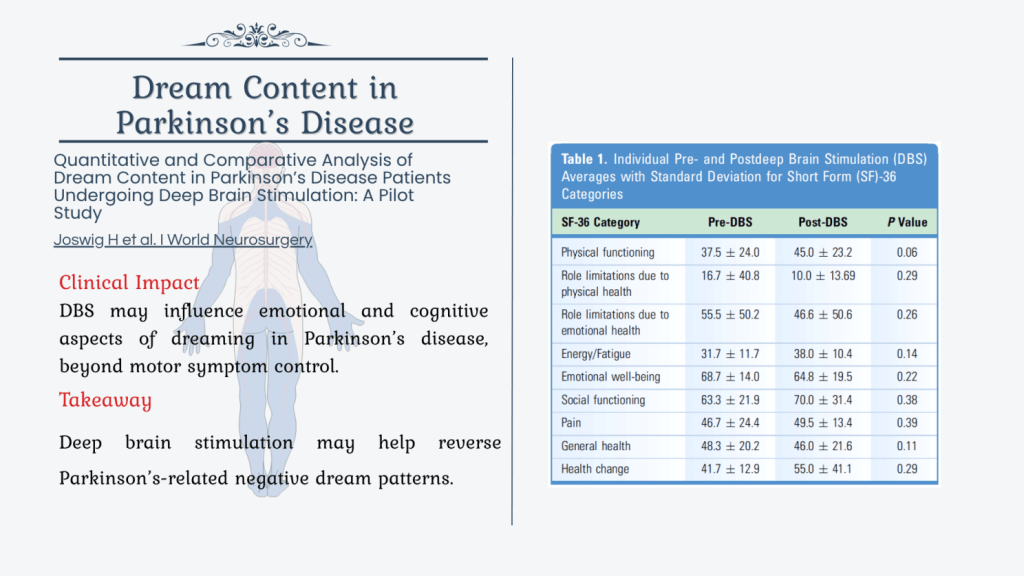 Dream Content in Parkinson's Disease

Quantitative and Comparative Analysis of Dream Content in Parkinson's Disease Patients Undergoing Deep Brain Stimulation: A Pilot Study

Joswig H et al. I World Neurosurgery

Clinical Impact

DBS may influence emotional and cognitive aspects of dreaming in Parkinson's disease, beyond motor symptom control.

Takeaway

Deep brain stimulation may help reverse Parkinson's-related negative dream patterns.

Table 1. Individual Pre- and Postdeep Brain Stimulation (DBS) Averages with Standard Deviation for Short Form (SF)-36 Categories

| SF-36 Category | Pre-DBS | Post-DBS | P Value |
|---|---|---|---|
| Physical functioning | $37.5 \pm 24.0$ | $45.0 \pm 23.2$ | 0.06 |
| Role limitations due to physical health | $16.7 \pm 40.8$ | $10.0 \pm 13.69$ | 0.29 |
| Role limitations due to emotional health | $55.5 \pm 50.2$ | $46.6 \pm 50.6$ | 0.26 |
| Energy/Fatigue | $31.7 \pm 11.7$ | $38.0 \pm 10.4$ | 0.14 |
| Emotional well-being | $68.7 \pm 14.0$ | $64.8 \pm 19.5$ | 0.22 |
| Social functioning | $63.3 \pm 21.9$ | $70.0 \pm 31.4$ | 0.38 |
| Pain | $46.7 \pm 24.4$ | $49.5 \pm 13.4$ | 0.39 |
| General health | $48.3 \pm 20.2$ | $46.0 \pm 21.6$ | 0.11 |
| Health change | $41.7 \pm 12.9$ | $55.0 \pm 41.1$ | 0.29 |